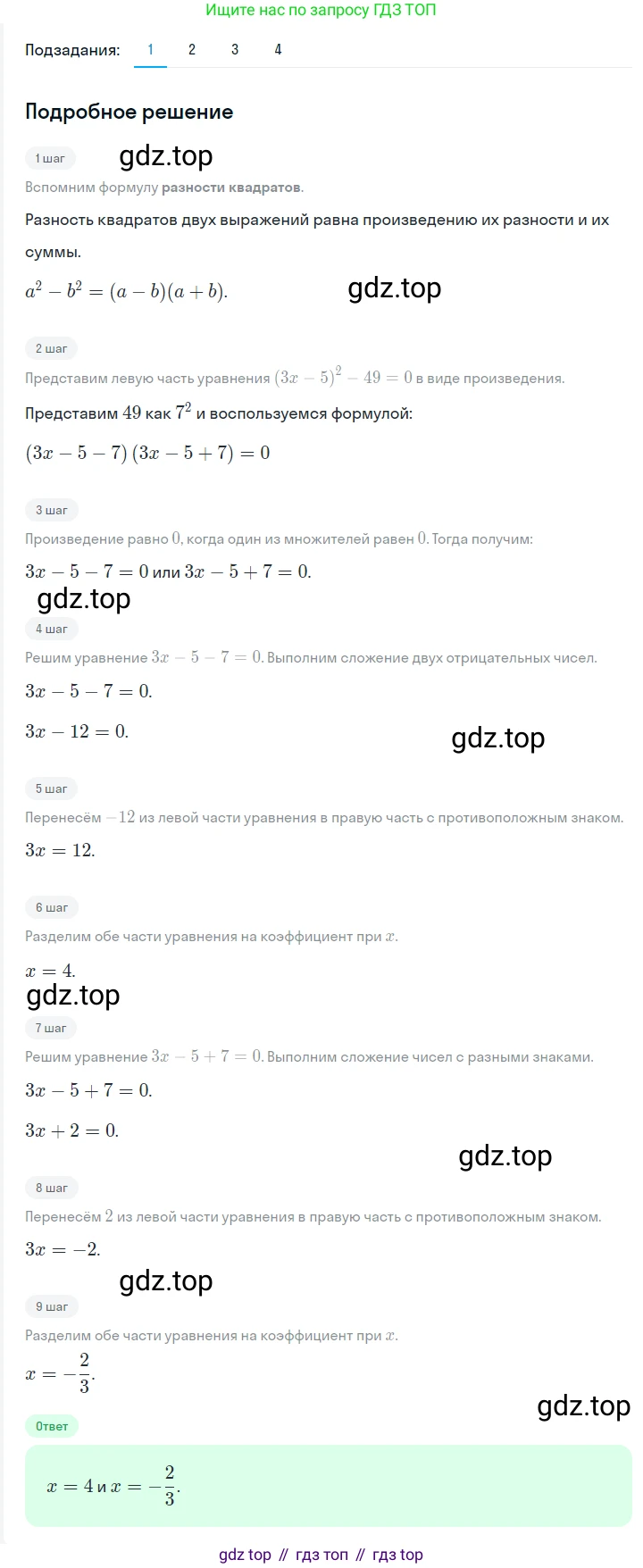 Ищите нас по запросу ГДЗ ТОП

Подзадания: 1 2 3 4

Подробное решение

1 шаг

gdz.top

Вспомним формулу разности квадратов.

Разность квадратов двух выражений равна произведению их разности и их суммы.

$a^2 - b^2 = (a - b)(a + b).$

gdz.top

2 шаг

Представим левую часть уравнения $(3x - 5)^2 - 49 = 0$ в виде произведения.

Представим $49$ как $7^2$ и воспользуемся формулой:

$(3x - 5 - 7)(3x - 5 + 7) = 0$

3 шаг

Произведение равно $0$, когда один из множителей равен $0$. Тогда получим:

$3x - 5 - 7 = 0$ или $3x - 5 + 7 = 0.$

gdz.top

4 шаг

Решим уравнение $3x - 5 - 7 = 0$. Выполним сложение двух отрицательных чисел.

$3x - 5 - 7 = 0.$

$3x - 12 = 0.$

gdz.top

5 шаг

Перенесём $-12$ из левой части уравнения в правую часть с противоположным знаком.

$3x = 12.$

6 шаг

Разделим обе части уравнения на коэффициент при $x$.

$x = 4.$

gdz.top

7 шаг

Решим уравнение $3x - 5 + 7 = 0$. Выполним сложение чисел с разными знаками.

$3x - 5 + 7 = 0.$

$3x + 2 = 0.$

gdz.top

8 шаг

Перенесём $2$ из левой части уравнения в правую часть с противоположным знаком.

$3x = -2.$

gdz.top

9 шаг

Разделим обе части уравнения на коэффициент при $x$.

$x = -\frac{2}{3}.$

gdz.top

Ответ

$x = 4$ и $x = -\frac{2}{3}.$

gdz top // гдз топ // гдз top